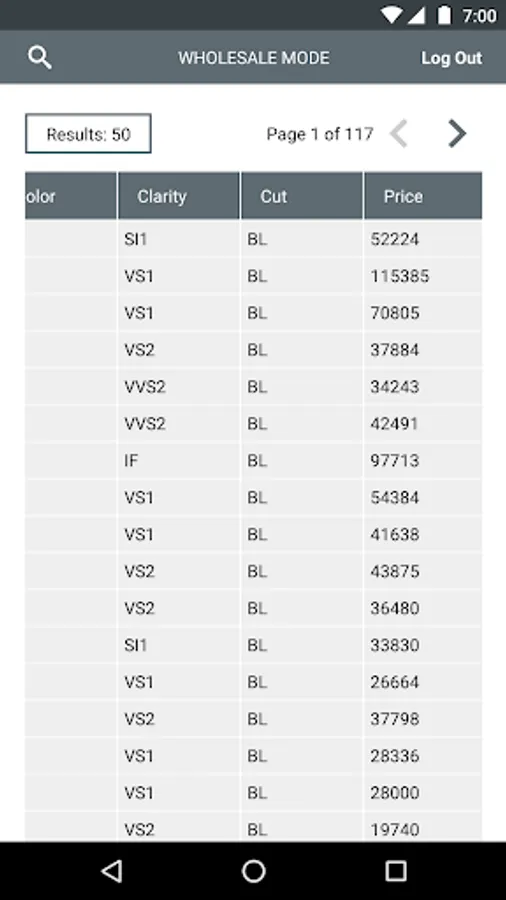 7:00

WHOLESALE MODE Log Out

Results: 50

Page 1 of 117

| olor | Clarity | Cut | Price |
|---|---|---|---|
| | SI1 | BL | 52224 |
| | VS1 | BL | 115385 |
| | VS1 | BL | 70805 |
| | VS2 | BL | 37884 |
| | VVS2 | BL | 34243 |
| | VVS2 | BL | 42491 |
| | IF | BL | 97713 |
| | VS1 | BL | 54384 |
| | VS1 | BL | 41638 |
| | VS2 | BL | 43875 |
| | VS2 | BL | 36480 |
| | SI1 | BL | 33830 |
| | VS1 | BL | 26664 |
| | VS2 | BL | 37798 |
| | VS1 | BL | 28336 |
| | VS1 | BL | 28000 |
| | VS2 | BL | 19740 |